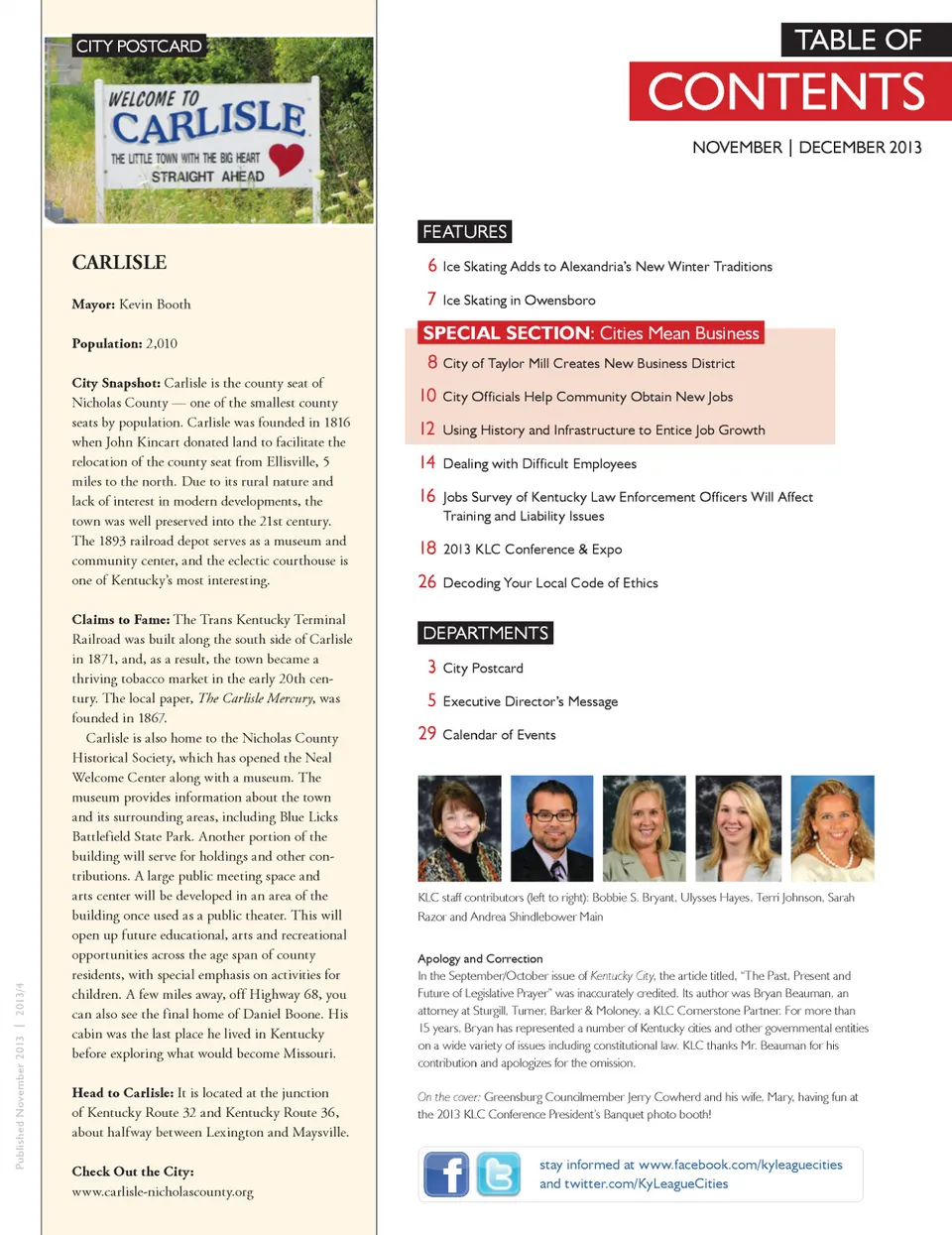 CITY POSTCARD

WELCOME TO CARLISLE
THE LITTLE TOWN WITH THE BIG HEART
STRAIGHT AHEAD

CARLISLE

Mayor: Kevin Booth

Population: 2,010

City Snapshot: Carlisle is the county seat of Nicholas County — one of the smallest county seats by population. Carlisle was founded in 1816 when John Kincart donated land to facilitate the relocation of the county seat from Ellisville, 5 miles to the north. Due to its rural nature and lack of interest in modern developments, the town was well preserved into the 21st century. The 1893 railroad depot serves as a museum and community center, and the eclectic courthouse is one of Kentucky's most interesting.

Claims to Fame: The Trans Kentucky Terminal Railroad was built along the south side of Carlisle in 1871, and, as a result, the town became a thriving tobacco market in the early 20th century. The local paper, The Carlisle Mercury, was founded in 1867.

Carlisle is also home to the Nicholas County Historical Society, which has opened the Neal Welcome Center along with a museum. The museum provides information about the town and its surrounding areas, including Blue Licks Battlefield State Park. Another portion of the building will serve for holdings and other contributions. A large public meeting space and arts center will be developed in an area of the building once used as a public theater. This will open up future educational, arts and recreational opportunities across the age span of county residents, with special emphasis on activities for children. A few miles away, off Highway 68, you can also see the final home of Daniel Boone. His cabin was the last place he lived in Kentucky before exploring what would become Missouri.

Head to Carlisle: It is located at the junction of Kentucky Route 32 and Kentucky Route 36, about halfway between Lexington and Maysville.

Check Out the City:
www.carlisle-nicholascounty.org

Published November 2013 | 2013/4

TABLE OF CONTENTS
NOVEMBER | DECEMBER 2013

FEATURES
6 Ice Skating Adds to Alexandria's New Winter Traditions
7 Ice Skating in Owensboro

SPECIAL SECTION: Cities Mean Business
8 City of Taylor Mill Creates New Business District
10 City Officials Help Community Obtain New Jobs
12 Using History and Infrastructure to Entice Job Growth

14 Dealing with Difficult Employees
16 Jobs Survey of Kentucky Law Enforcement Officers Will Affect Training and Liability Issues
18 2013 KLC Conference & Expo
26 Decoding Your Local Code of Ethics

DEPARTMENTS
3 City Postcard
5 Executive Director's Message
29 Calendar of Events

KLC staff contributors (left to right): Bobbie S. Bryant, Ulysses Hayes, Terri Johnson, Sarah Razor and Andrea Shindlebower Main

Apology and Correction
In the September/October issue of Kentucky City, the article titled, "The Past, Present and Future of Legislative Prayer" was inaccurately credited. Its author was Bryan Beauman, an attorney at Sturgill, Turner, Barker & Moloney, a KLC Cornerstone Partner. For more than 15 years, Bryan has represented a number of Kentucky cities and other governmental entities on a wide variety of issues including constitutional law. KLC thanks Mr. Beauman for his contribution and apologizes for the omission.

On the cover: Greensburg Councilmember Jerry Cowherd and his wife, Mary, having fun at the 2013 KLC Conference President's Banquet photo booth!

stay informed at www.facebook.com/kyleaguecities and twitter.com/KyLeagueCities